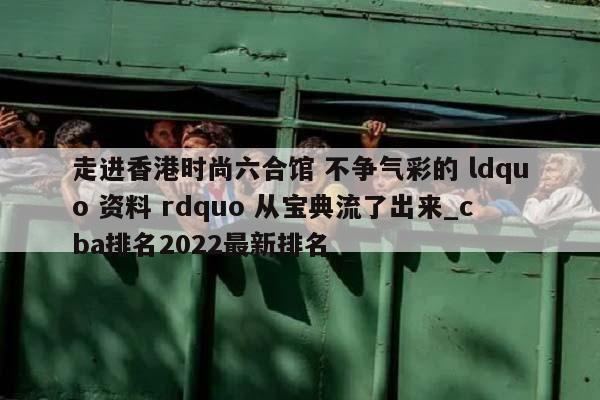 走进香港时尚六合馆 不争气彩的 ldquo 资料 rdquo 从宝典流了出来_cba排名2022最新排名